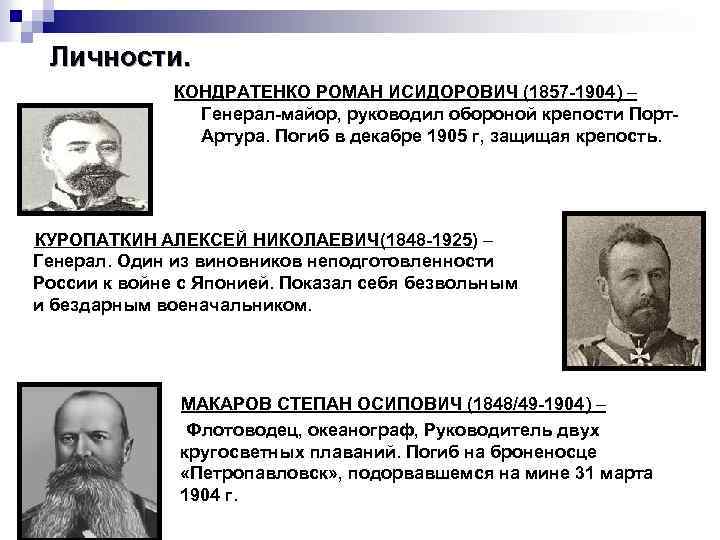 Личности.

КОНДРАТЕНКО РОМАН ИСИДОРОВИЧ (1857-1904) – Генерал-майор, руководил обороной крепости Порт-Артура. Погиб в декабре 1905 г, защищая крепость.

КУРОПАТКИН АЛЕКСЕЙ НИКОЛАЕВИЧ(1848-1925) – Генерал. Один из виновников неподготовленности России к войне с Японией. Показал себя безвольным и бездарным военачальником.

МАКАРОВ СТЕПАН ОСИПОВИЧ (1848/49-1904) –

Флотоводец, океанограф, Руководитель двух кругосветных плаваний. Погиб на броненосце «Петропавловск», подорвавшемся на мине 31 марта 1904 г.